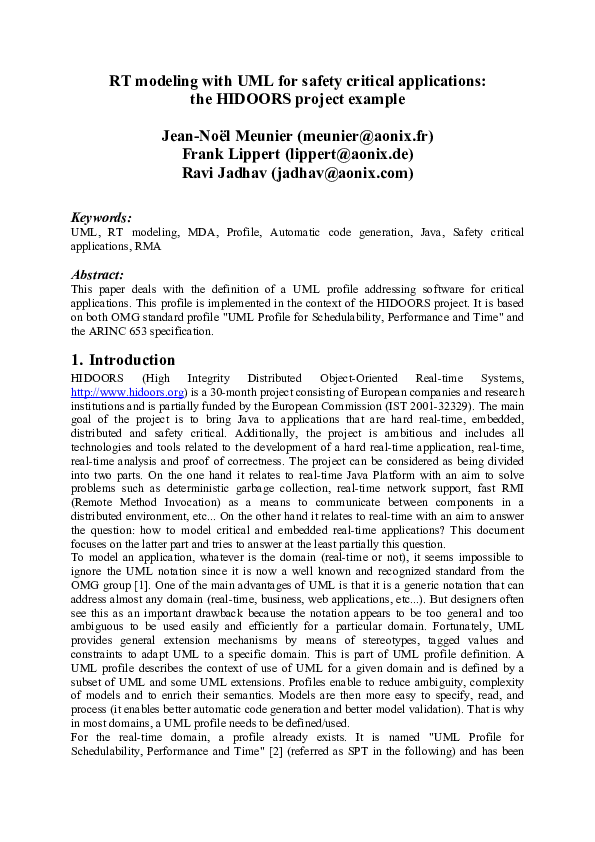 RT modeling with UML for safety critical applications: the HIDOORS project example

Jean-Noël Meunier (meunier@aonix.fr)
Frank Lippert (lippert@aonix.de)
Ravi Jadhav (jadhav@aonix.com)

Keywords:
UML, RT modeling, MDA, Profile, Automatic code generation, Java, Safety critical applications, RMA

Abstract:
This paper deals with the definition of a UML profile addressing software for critical applications. This profile is implemented in the context of the HIDOORS project. It is based on both OMG standard profile "UML Profile for Schedulability, Performance and Time" and the ARINC 653 specification.

1. Introduction
HIDOORS (High Integrity Distributed Object-Oriented Real-time Systems, http://www.hidoors.org) is a 30-month project consisting of European companies and research institutions and is partially funded by the European Commission (IST 2001-32329). The main goal of the project is to bring Java to applications that are hard real-time, embedded, distributed and safety critical. Additionally, the project is ambitious and includes all technologies and tools related to the development of a hard real-time application, real-time, real-time analysis and proof of correctness. The project can be considered as being divided into two parts. On the one hand it relates to real-time Java Platform with an aim to solve problems such as deterministic garbage collection, real-time network support, fast RMI (Remote Method Invocation) as a means to communicate between components in a distributed environment, etc... On the other hand it relates to real-time with an aim to answer the question: how to model critical and embedded real-time applications? This document focuses on the latter part and tries to answer at the least partially this question.
To model an application, whatever is the domain (real-time or not), it seems impossible to ignore the UML notation since it is now a well known and recognized standard from the OMG group [1]. One of the main advantages of UML is that it is a generic notation that can address almost any domain (real-time, business, web applications, etc...). But designers often see this as an important drawback because the notation appears to be too general and too ambiguous to be used easily and efficiently for a particular domain. Fortunately, UML provides general extension mechanisms by means of stereotypes, tagged values and constraints to adapt UML to a specific domain. This is part of UML profile definition. A UML profile describes the context of use of UML for a given domain and is defined by a subset of UML and some UML extensions. Profiles enable to reduce ambiguity, complexity of models and to enrich their semantics. Models are then more easy to specify, read, and process (it enables better automatic code generation and better model validation). That is why in most domains, a UML profile needs to be defined/used.
For the real-time domain, a profile already exists. It is named "UML Profile for Schedulability, Performance and Time" [2] (referred as SPT in the following) and has been